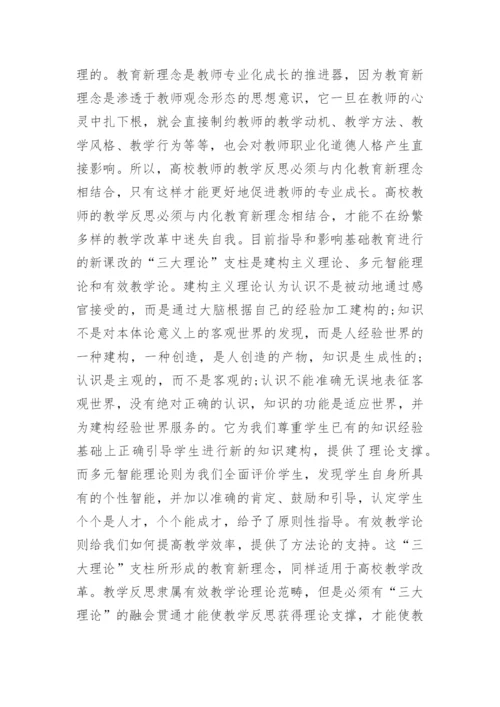 理的。教育新理念是教师专业化成长的推进器，因为教育新理念是渗透于教师观念形态的思想意识，它一旦在教师的心灵中扎下根，就会直接制约教师的教学动机、教学方法、教学风格、教学行为等等，也会对教师职业化道德人格产生直接影响。所以，高校教师的教学反思必须与内化教育新理念相结合，只有这样才能更好地促进教师的专业成长。高校教师的教学反思必须与内化教育新理念相结合，才能不在纷繁多样的教学改革中迷失自我。目前指导和影响基础教育进行的新课改的“三大理论”支柱是建构主义理论、多元智能理论和有效教学论。建构主义理论认为认识不是被动地通过感官接受的，而是通过大脑根据自己的经验加工建构的;知识不是对本体论意义上的客观世界的发现，而是人经验世界的一种建构，一种创造，是人创造的产物，知识是生成性的;认识是主观的，而不是客观的;认识不能准确无误地表征客观世界，没有绝对正确的认识，知识的功能是适应世界，并为建构经验世界服务的。它为我们尊重学生已有的知识经验基础上正确引导学生进行新的知识建构，提供了理论支撑。而多元智能理论则为我们全面评价学生，发现学生自身所具有的个性智能，并加以准确的肯定、鼓励和引导，认定学生个个是人才，个个能成才，给予了原则性指导。有效教学论则给我们如何提高教学效率，提供了方法论的支持。这“三大理论”支柱所形成的教育新理念，同样适用于高校教学改革。教学反思隶属有效教学论理论范畴，但是必须有“三大理论”的融会贯通才能使教学反思获得理论支撑，才能使教